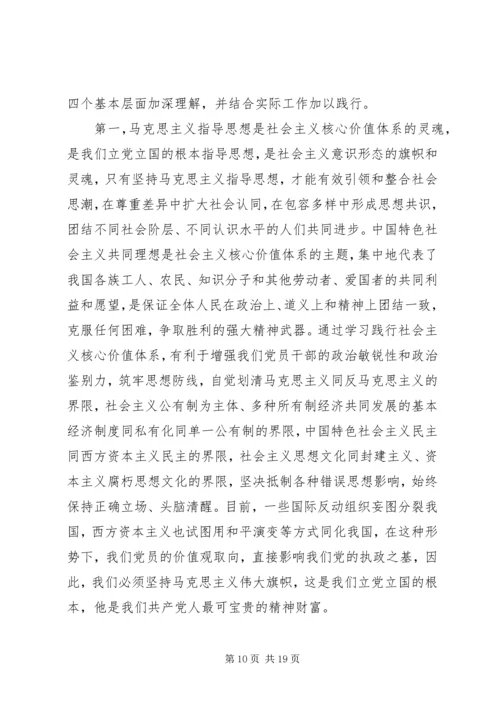 四个基本层面加深理解，并结合实际工作加以践行。

第一，马克思主义指导思想是社会主义核心价值体系的灵魂，是我们立党立国的根本指导思想，是社会主义意识形态的旗帜和灵魂，只有坚持马克思主义指导思想，才能有效引领和整合社会思潮，在尊重差异中扩大社会认同，在包容多样中形成思想共识，团结不同社会阶层、不同认识水平的人们共同进步。中国特色社会主义共同理想是社会主义核心价值体系的主题，集中地代表了我国各族工人、农民、知识分子和其他劳动者、爱国者的共同利益和愿望，是保证全体人民在政治上、道义上和精神上团结一致，克服任何困难，争取胜利的强大精神武器。通过学习践行社会主义核心价值体系，有利于增强我们党员干部的政治敏锐性和政治鉴别力，筑牢思想防线，自觉划清马克思主义同反马克思主义的界限，社会主义公有制为主体、多种所有制经济共同发展的基本经济制度同私有化同单一公有制的界限，中国特色社会主义民主同西方资本主义民主的界限，社会主义思想文化同封建主义、资本主义腐朽思想文化的界限，坚决抵制各种错误思想影响，始终保持正确立场、头脑清醒。目前，一些国际反动组织妄图分裂我国，西方资本主义也试图用和平演变等方式同化我国，在这种形势下，我们党员的价值观取向，直接影响我们党的执政之基，因此，我们必须坚持马克思主义伟大旗帜，这是我们立党立国的根本，他是我们共产党人最可宝贵的精神财富。

第 10 页 共 19 页